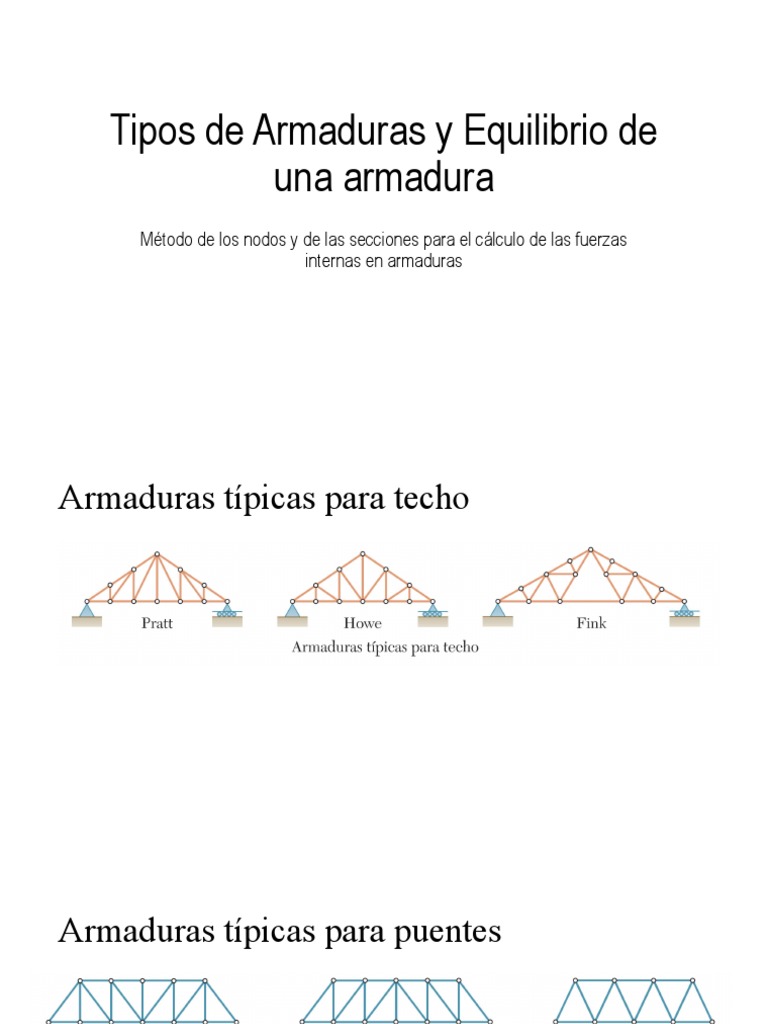 Tipos de Armaduras y Equilibrio de una armadura

Método de los nodos y de las secciones para el cálculo de las fuerzas internas en armaduras

Armaduras típicas para techo

Pratt

Howe

Fink

Armaduras típicas para techo

Armaduras típicas para puentes